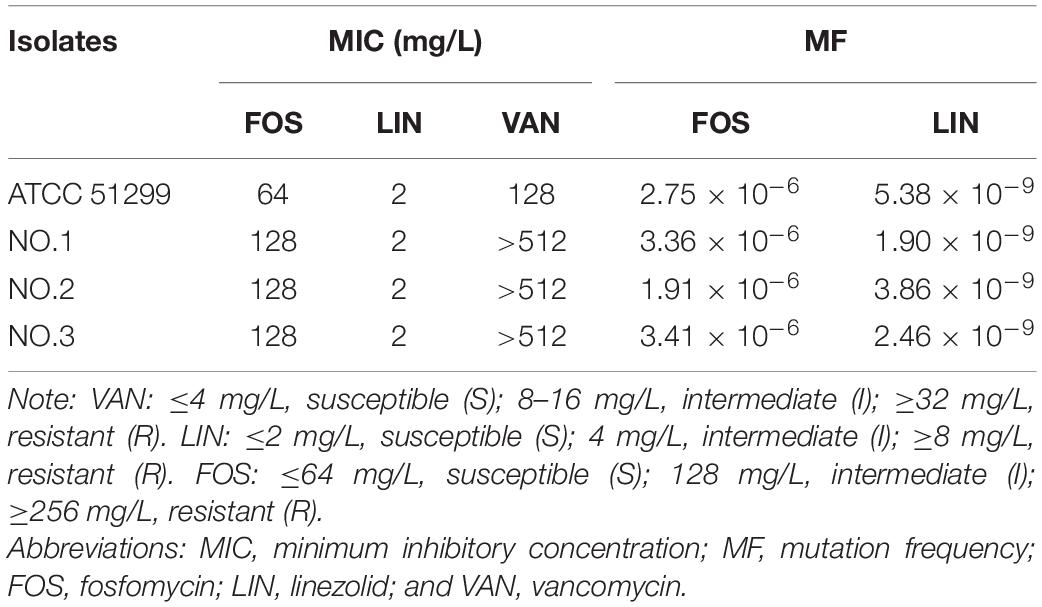 | Isolates | MIC (mg/L) | | | MF | |
|---|---|---|---|---|---|
| | FOS | LIN | VAN | FOS | LIN |
| ATCC 51299 | 64 | 2 | 128 | $2.75 \times 10^{-6}$ | $5.38 \times 10^{-9}$ |
| NO.1 | 128 | 2 | >512 | $3.36 \times 10^{-6}$ | $1.90 \times 10^{-9}$ |
| NO.2 | 128 | 2 | >512 | $1.91 \times 10^{-6}$ | $3.86 \times 10^{-9}$ |
| NO.3 | 128 | 2 | >512 | $3.41 \times 10^{-6}$ | $2.46 \times 10^{-9}$ |

Note: VAN: ≤4 mg/L, susceptible (S); 8–16 mg/L, intermediate (I); ≥32 mg/L, resistant (R). LIN: ≤2 mg/L, susceptible (S); 4 mg/L, intermediate (I); ≥8 mg/L, resistant (R). FOS: ≤64 mg/L, susceptible (S); 128 mg/L, intermediate (I); ≥256 mg/L, resistant (R).
Abbreviations: MIC, minimum inhibitory concentration; MF, mutation frequency; FOS, fosfomycin; LIN, linezolid; and VAN, vancomycin.